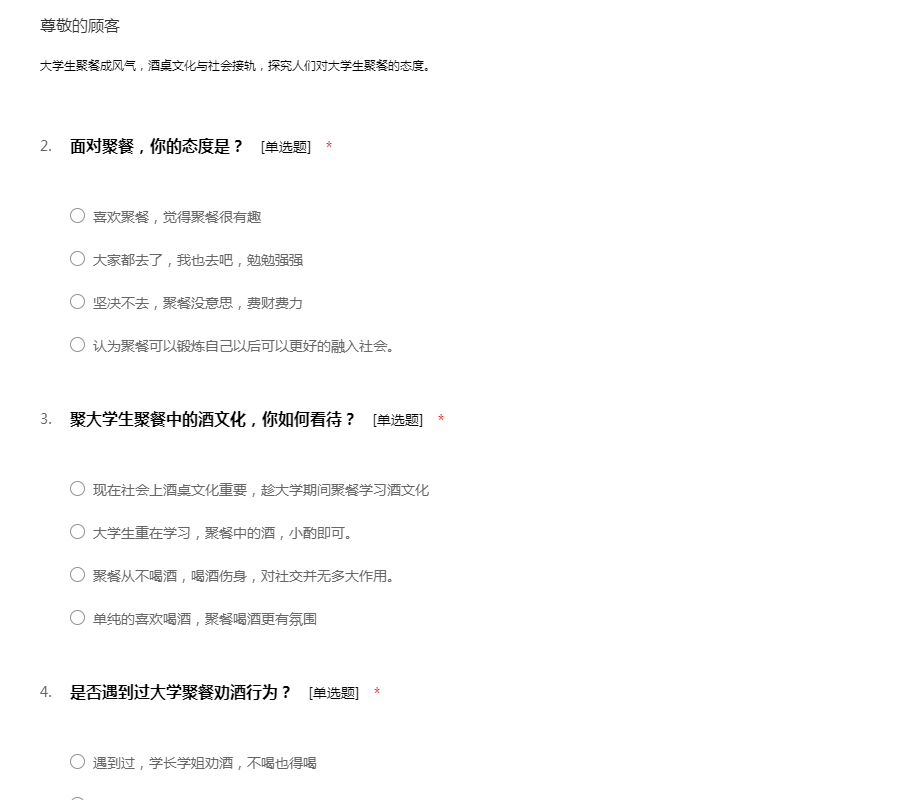 尊敬的顾客

大学生聚餐成风气，酒桌文化与社会接轨，探究人们对大学生聚餐的态度。

2. 面对聚餐，你的态度是？ [单选题] *

○ 喜欢聚餐，觉得聚餐很有趣

○ 大家都去了，我也去吧，勉勉强强

○ 坚决不去，聚餐没意思，费财费力

○ 认为聚餐可以锻炼自己以后可以更好的融入社会。

3. 聚大学生聚餐中的酒文化，你如何看待？ [单选题] *

○ 现在社会上酒桌文化重要，趁大学期间聚餐学习酒文化

○ 大学生重在学习，聚餐中的酒，小酌即可。

○ 聚餐从不喝酒，喝酒伤身，对社交并无多大作用。

○ 单纯的喜欢喝酒，聚餐喝酒更有氛围

4. 是否遇到过大学聚餐劝酒行为？ [单选题] *

○ 遇到过，学长学姐劝酒，不喝也得喝